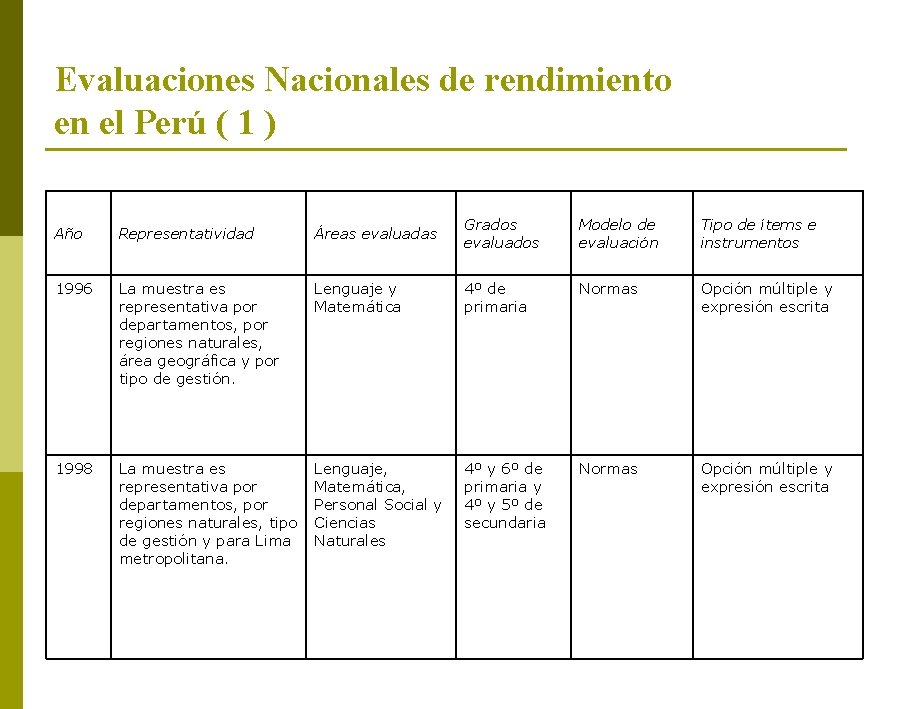 Evaluaciones Nacionales de rendimiento en el Perú ( 1 )

| Año | Representatividad | Áreas evaluadas | Grados evaluados | Modelo de evaluación | Tipo de ítems e instrumentos |
|---|---|---|---|---|---|
| 1996 | La muestra es representativa por departamentos, por regiones naturales, área geográfica y por tipo de gestión. | Lenguaje y Matemática | 4º de primaria | Normas | Opción múltiple y expresión escrita |
| 1998 | La muestra es representativa por departamentos, por regiones naturales, tipo de gestión y para Lima metropolitana. | Lenguaje, Matemática, Personal Social y Ciencias Naturales | 4º y 6º de primaria y 4º y 5º de secundaria | Normas | Opción múltiple y expresión escrita |